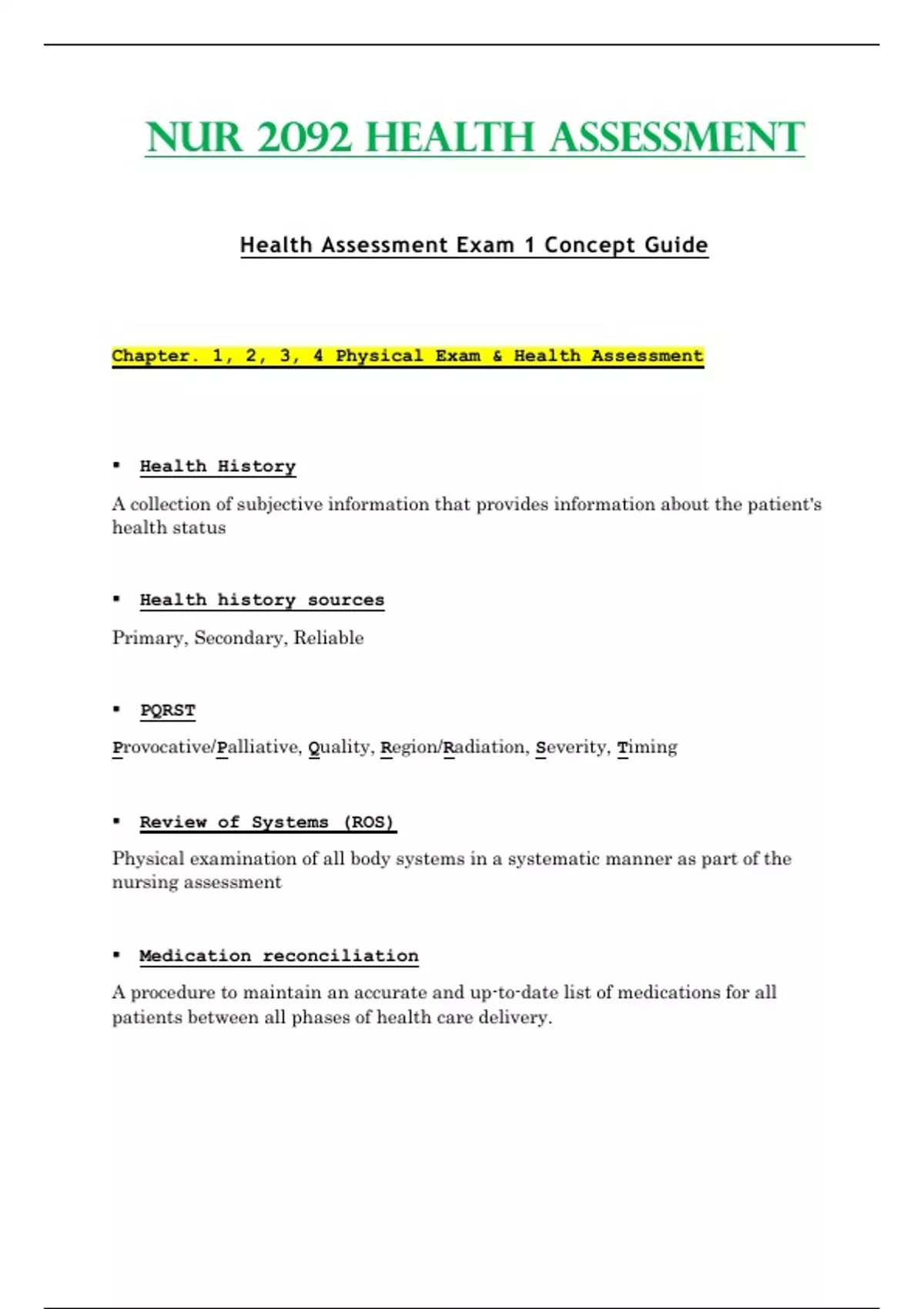 NUR 2092 HEALTH ASSESSMENT

Health Assessment Exam 1 Concept Guide

Chapter. 1, 2, 3, 4 Physical Exam & Health Assessment

▪ Health History

A collection of subjective information that provides information about the patient's health status

▪ Health history sources

Primary, Secondary, Reliable

▪ PQRST

Provocative/Palliative, Quality, Region/Radiation, Severity, Timing

▪ Review of Systems (ROS)

Physical examination of all body systems in a systematic manner as part of the nursing assessment

▪ Medication reconciliation

A procedure to maintain an accurate and up-to-date list of medications for all patients between all phases of health care delivery.